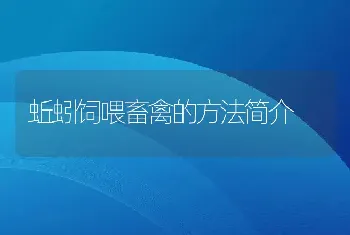 蚯蚓饲喂畜禽的方法简介